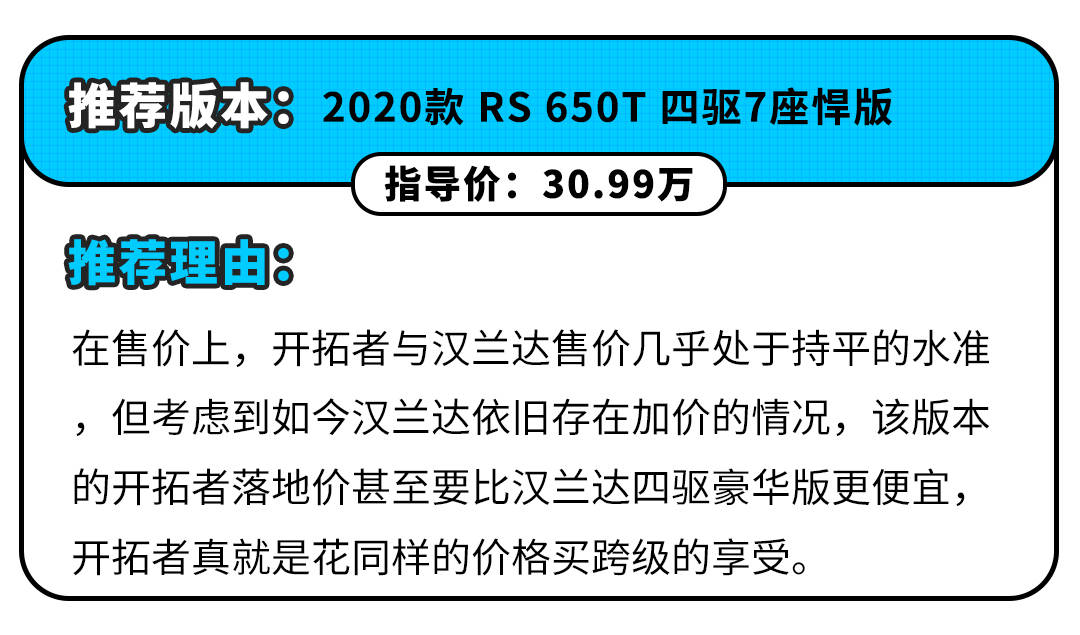 推荐版本：2020款 RS 650T 四驱7座悍版

指导价：30.99万

推荐理由：

在售价上，开拓者与汉兰达售价几乎处于持平的水准，但考虑到如今汉兰达依旧存在加价的情况，该版本的开拓者落地价甚至要比汉兰达四驱豪华版更便宜，开拓者真就是花同样的价格买跨级的享受。